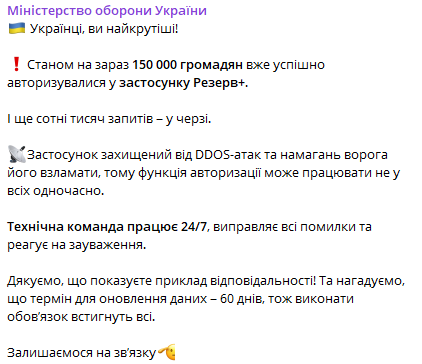 Міністерство оборони України
🇺🇦 Українці, ви найкрутіші!

❗ Станом на зараз 150 000 громадян вже успішно авторизувалися у застосунку Резерв+.

І ще сотні тисяч запитів – у черзі.

📡Застосунок захищений від DDOS-атак та намагань ворога його взламати, тому функція авторизації може працювати не у всіх одночасно.

Технічна команда працює 24/7, виправляє всі помилки та реагує на зауваження.

Дякуємо, що показуєте приклад відповідальності! Та нагадуємо, що термін для оновлення даних – 60 днів, тож виконати обов'язок встигнуть всі.

Залишаємося на зв'язку🫡